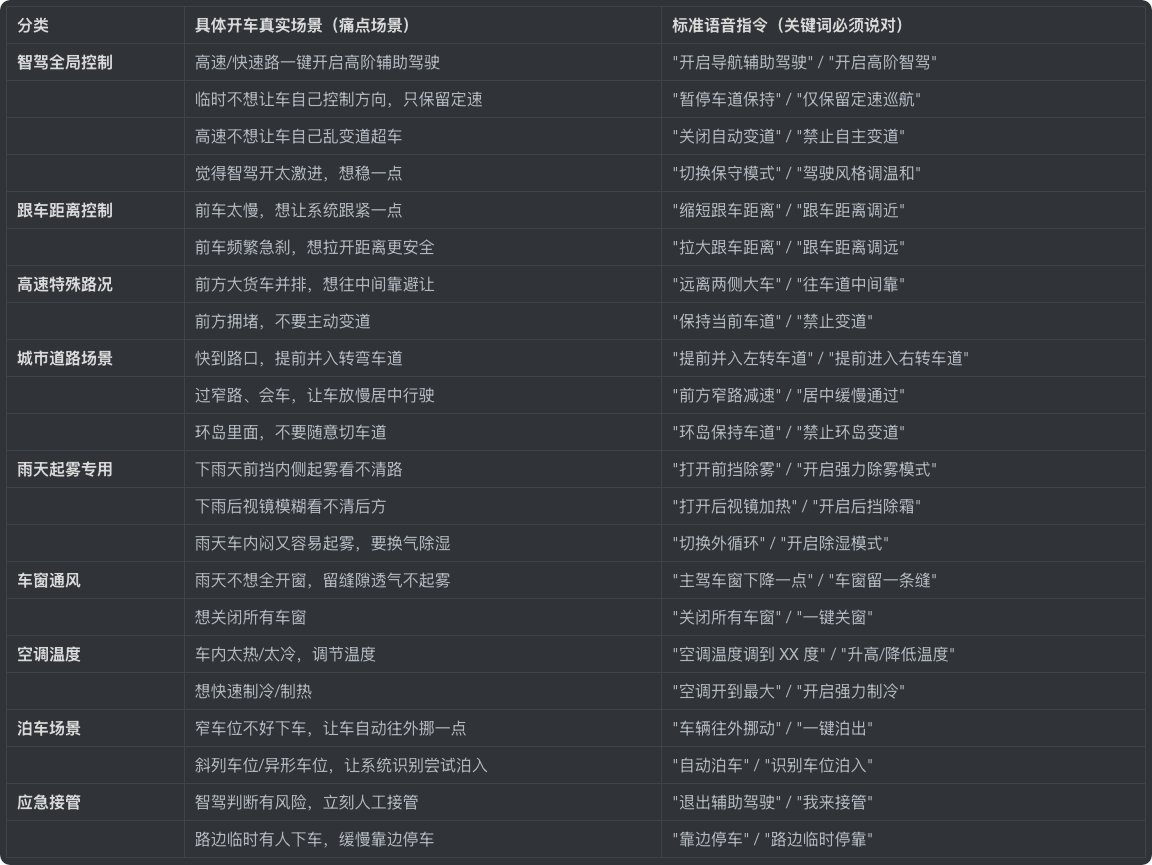 | 分类 | 具体开车真实场景（痛点场景） | 标准语音指令（关键词必须说对） |
|---|---|---|
| 智驾全局控制 | 高速/快速路一键开启高阶辅助驾驶 | "开启导航辅助驾驶" / "开启高阶智驾" |
| | 临时不想让车自己控制方向，只保留定速 | "暂停车道保持" / "仅保留定速巡航" |
| | 高速不想让车自己乱变道超车 | "关闭自动变道" / "禁止自主变道" |
| | 觉得智驾开太激进，想稳一点 | "切换保守模式" / "驾驶风格调温和" |
| 跟车距离控制 | 前车太慢，想让系统跟紧一点 | "缩短跟车距离" / "跟车距离调近" |
| | 前车频繁急刹，想拉开距离更安全 | "拉大跟车距离" / "跟车距离调远" |
| 高速特殊路况 | 前方大货车并排，想往中间靠避让 | "远离两侧大车" / "往车道中间靠" |
| | 前方拥堵，不要主动变道 | "保持当前车道" / "禁止变道" |
| 城市道路场景 | 快到路口，提前并入转弯车道 | "提前并入左转车道" / "提前进入右转车道" |
| | 过窄路、会车，让车放慢居中行驶 | "前方窄路减速" / "居中缓慢通过" |
| | 环岛里面，不要随意切车道 | "环岛保持车道" / "禁止环岛变道" |
| 雨天起雾专用 | 下雨天前挡内侧起雾看不清路 | "打开前挡除雾" / "开启强力除雾模式" |
| | 下雨后视镜模糊看不清后方 | "打开后视镜加热" / "开启后挡除霜" |
| | 雨天车内闷又容易起雾，要换气除湿 | "切换外循环" / "开启除湿模式" |
| 车窗通风 | 雨天不想全开窗，留缝隙透气不起雾 | "主驾车窗下降一点" / "车窗留一条缝" |
| | 想关闭所有车窗 | "关闭所有车窗" / "一键关窗" |
| 空调温度 | 车内太热/太冷，调节温度 | "空调温度调到 XX 度" / "升高/降低温度" |
| | 想快速制冷/制热 | "空调开到最大" / "开启强力制冷" |
| 泊车场景 | 窄车位不好下车，让车自动往外挪一点 | "车辆往外挪动" / "一键泊出" |
| | 斜列车位/异形车位，让系统识别尝试泊入 | "自动泊车" / "识别车位泊入" |
| 应急接管 | 智驾判断有风险，立刻人工接管 | "退出辅助驾驶" / "我来接管" |
| | 路边临时有人下车，缓慢靠边停车 | "靠边停车" / "路边临时停靠" |